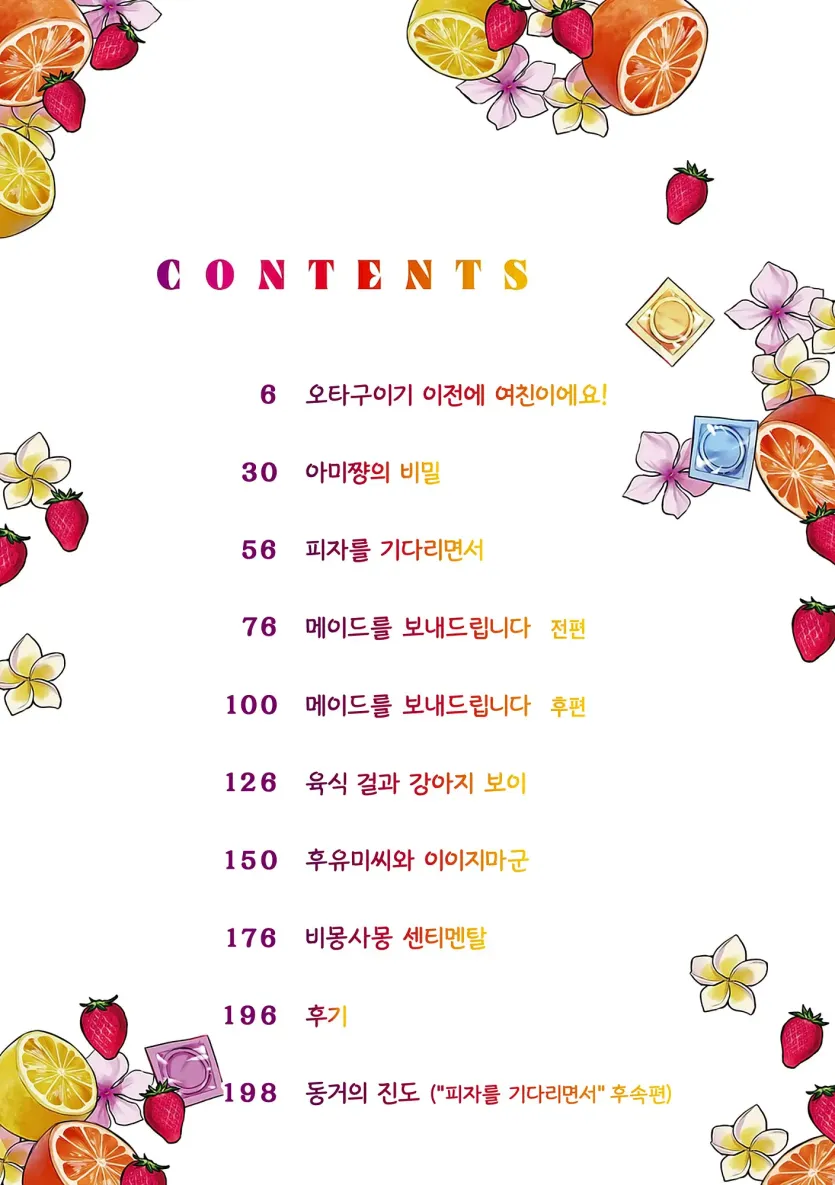 CONTENTS

6 오타구이기 이전에 여친이에요!

30 아미쨩의 비밀

56 피자를 기다리면서

76 메이드를 보내드립니다 전편

100 메이드를 보내드립니다 후편

126 육식 걸과 강아지 보이

150 후유미씨와 이이지마군

176 비몽사몽 센티멘탈

196 후기

198 동거의 진도 ("피자를 기다리면서" 후속편)